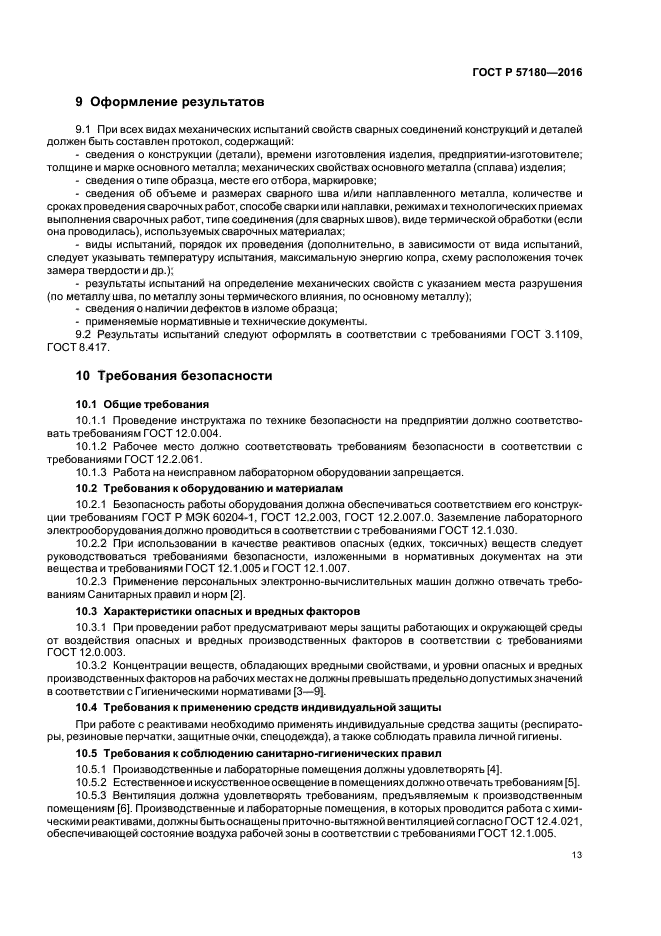 ГОСТ Р 57180—2016

9 Оформление результатов

9.1 При всех видах механических испытаний свойств сварных соединений конструкций и деталей должен быть составлен протокол, содержащий:
- сведения о конструкции (детали), времени изготовления изделия, предприятии-изготовителе; толщине и марке основного металла; механических свойствах основного металла (сплава) изделия;
- сведения о типе образца, месте его отбора, маркировке;
- сведения об объеме и размерах сварного шва и/или наплавленного металла, количестве и сроках проведения сварочных работ, способе сварки или наплавки, режимах и технологических приемах выполнения сварочных работ, типе соединения (для сварных швов), виде термической обработки (если она проводилась), используемых сварочных материалах;
- виды испытаний, порядок их проведения (дополнительно, в зависимости от вида испытаний, следует указывать температуру испытания, максимальную энергию копра, схему расположения точек замера твердости и др.);
- результаты испытаний на определение механических свойств с указанием места разрушения (по металлу шва, по металлу зоны термического влияния, по основному металлу);
- сведения о наличии дефектов в изломе образца;
- применяемые нормативные и технические документы.
9.2 Результаты испытаний следуют оформлять в соответствии с требованиями ГОСТ 3.1109, ГОСТ 8.417.

10 Требования безопасности

10.1 Общие требования
10.1.1 Проведение инструктажа по технике безопасности на предприятии должно соответствовать требованиям ГОСТ 12.0.004.
10.1.2 Рабочее место должно соответствовать требованиям безопасности в соответствии с требованиями ГОСТ 12.2.061.
10.1.3 Работа на неисправном лабораторном оборудовании запрещается.
10.2 Требования к оборудованию и материалам
10.2.1 Безопасность работы оборудования должна обеспечиваться соответствием его конструкции требованиям ГОСТ Р МЭК 60204-1, ГОСТ 12.2.003, ГОСТ 12.2.007.0. Заземление лабораторного электрооборудования должно проводиться в соответствии с требованиями ГОСТ 12.1.030.
10.2.2 При использовании в качестве реактивов опасных (едких, токсичных) веществ следует руководствоваться требованиями безопасности, изложенными в нормативных документах на эти вещества и требованиями ГОСТ 12.1.005 и ГОСТ 12.1.007.
10.2.3 Применение персональных электронно-вычислительных машин должно отвечать требованиям Санитарных правил и норм [2].
10.3 Характеристики опасных и вредных факторов
10.3.1 При проведении работ предусматривают меры защиты работающих и окружающей среды от воздействия опасных и вредных производственных факторов в соответствии с требованиями ГОСТ 12.0.003.
10.3.2 Концентрации веществ, обладающих вредными свойствами, и уровни опасных и вредных производственных факторов на рабочих местах не должны превышать предельно допустимых значений в соответствии с Гигиеническими нормативами [3—9].
10.4 Требования к применению средств индивидуальной защиты
При работе с реактивами необходимо применять индивидуальные средства защиты (респираторы, резиновые перчатки, защитные очки, спецодежда), а также соблюдать правила личной гигиены.
10.5 Требования к соблюдению санитарно-гигиенических правил
10.5.1 Производственные и лабораторные помещения должны удовлетворять [4].
10.5.2 Естественное и искусственное освещение в помещениях должно отвечать требованиям [5].
10.5.3 Вентиляция должна удовлетворять требованиям, предъявляемым к производственным помещениям [6]. Производственные и лабораторные помещения, в которых проводится работа с химическими реактивами, должны быть оснащены приточно-вытяжной вентиляцией согласно ГОСТ 12.4.021, обеспечивающей состояние воздуха рабочей зоны в соответствии с требованиями ГОСТ 12.1.005.

13